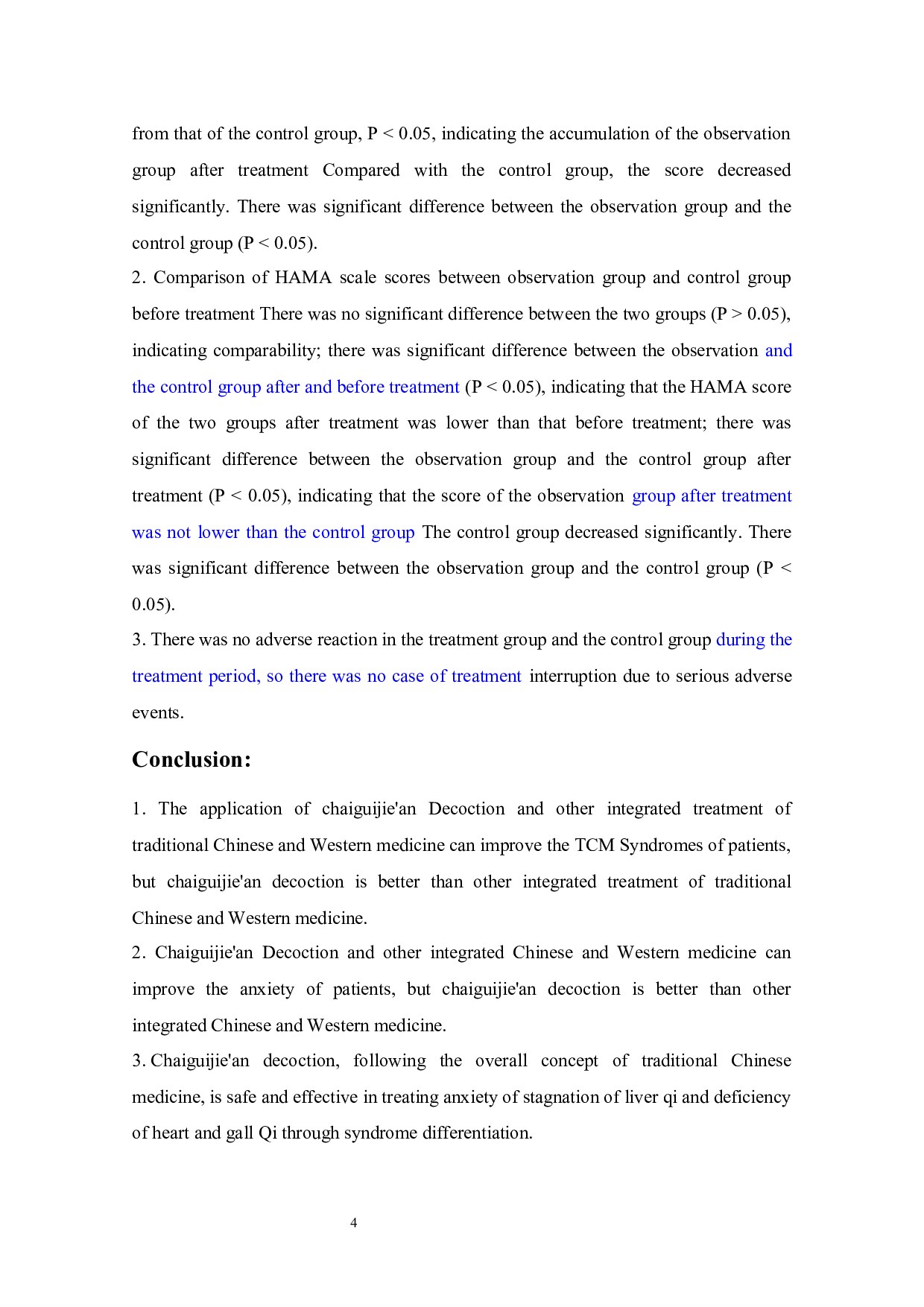 from that of the control group, P < 0.05, indicating the accumulation of the observation group after treatment Compared with the control group, the score decreased significantly. There was significant difference between the observation group and the control group (P < 0.05).

2. Comparison of HAMA scale scores between observation group and control group before treatment There was no significant difference between the two groups (P > 0.05), indicating comparability; there was significant difference between the observation and the control group after and before treatment (P < 0.05), indicating that the HAMA score of the two groups after treatment was lower than that before treatment; there was significant difference between the observation group and the control group after treatment (P < 0.05), indicating that the score of the observation group after treatment was not lower than the control group The control group decreased significantly. There was significant difference between the observation group and the control group (P < 0.05).

3. There was no adverse reaction in the treatment group and the control group during the treatment period, so there was no case of treatment interruption due to serious adverse events.

Conclusion:

1. The application of chaiguijie'an Decoction and other integrated treatment of traditional Chinese and Western medicine can improve the TCM Syndromes of patients, but chaiguijie'an decoction is better than other integrated treatment of traditional Chinese and Western medicine.

2. Chaiguijie'an Decoction and other integrated Chinese and Western medicine can improve the anxiety of patients, but chaiguijie'an decoction is better than other integrated Chinese and Western medicine.

3. Chaiguijie'an decoction, following the overall concept of traditional Chinese medicine, is safe and effective in treating anxiety of stagnation of liver qi and deficiency of heart and gall Qi through syndrome differentiation.

4